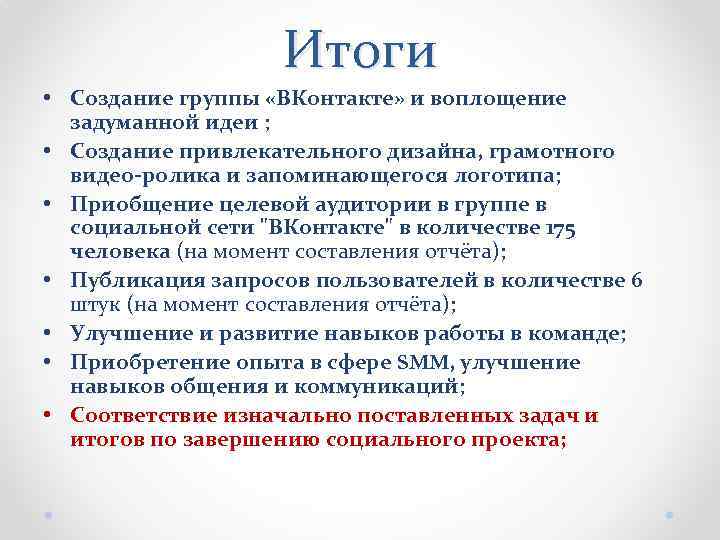 Итоги

• Создание группы «ВКонтакте» и воплощение задуманной идеи ;
• Создание привлекательного дизайна, грамотного видео-ролика и запоминающегося логотипа;
• Приобщение целевой аудитории в группе в социальной сети "ВКонтакте" в количестве 175 человека (на момент составления отчёта);
• Публикация запросов пользователей в количестве 6 штук (на момент составления отчёта);
• Улучшение и развитие навыков работы в команде;
• Приобретение опыта в сфере SMM, улучшение навыков общения и коммуникаций;
• Соответствие изначально поставленных задач и итогов по завершению социального проекта;